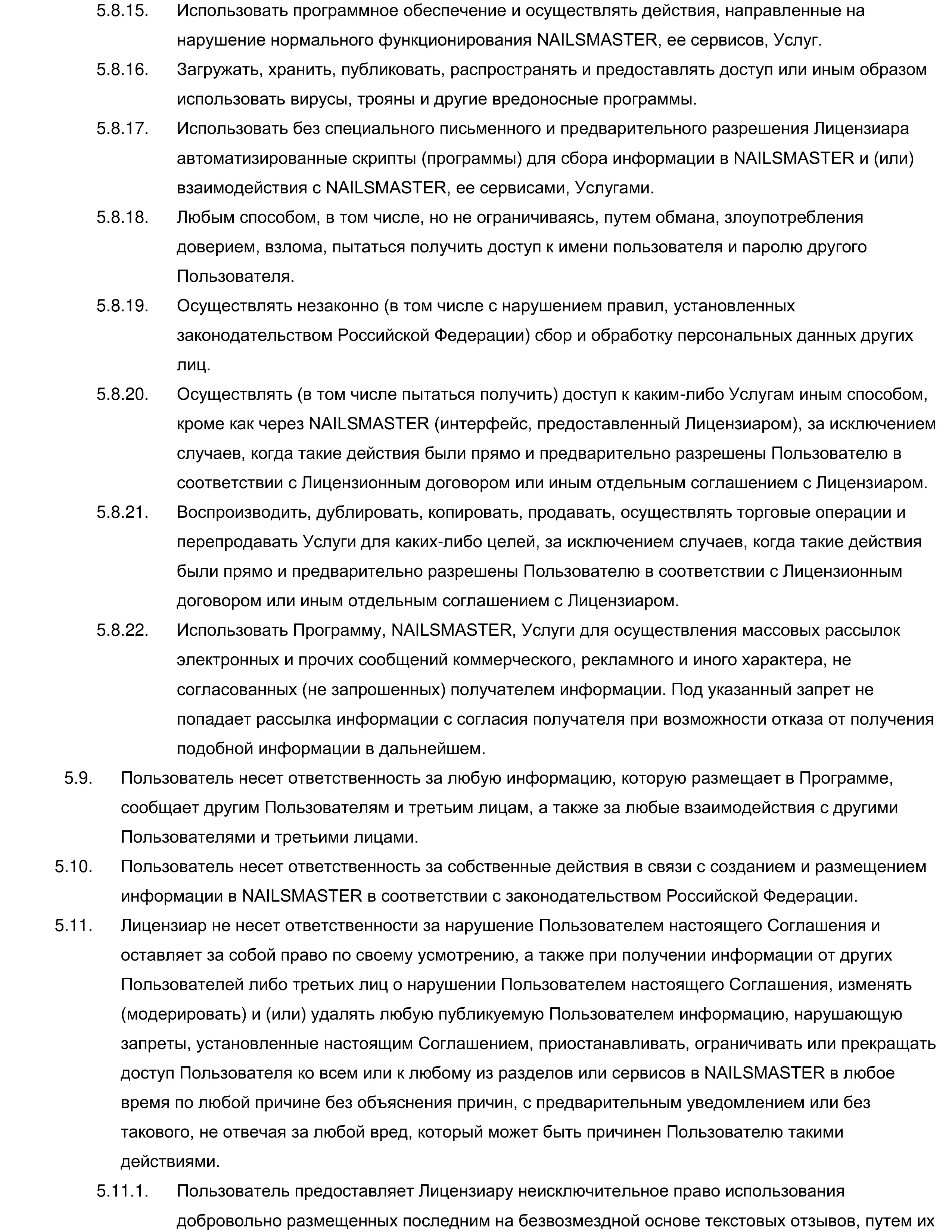 5.8.15. Использовать программное обеспечение и осуществлять действия, направленные на нарушение нормального функционирования NAILSMASTER, ее сервисов, Услуг.

5.8.16. Загружать, хранить, публиковать, распространять и предоставлять доступ или иным образом использовать вирусы, трояны и другие вредоносные программы.

5.8.17. Использовать без специального письменного и предварительного разрешения Лицензиара автоматизированные скрипты (программы) для сбора информации в NAILSMASTER и (или) взаимодействия с NAILSMASTER, ее сервисами, Услугами.

5.8.18. Любым способом, в том числе, но не ограничиваясь, путем обмана, злоупотребления доверием, взлома, пытаться получить доступ к имени пользователя и паролю другого Пользователя.

5.8.19. Осуществлять незаконно (в том числе с нарушением правил, установленных законодательством Российской Федерации) сбор и обработку персональных данных других лиц.

5.8.20. Осуществлять (в том числе пытаться получить) доступ к каким-либо Услугам иным способом, кроме как через NAILSMASTER (интерфейс, предоставленный Лицензиаром), за исключением случаев, когда такие действия были прямо и предварительно разрешены Пользователю в соответствии с Лицензионным договором или иным отдельным соглашением с Лицензиаром.

5.8.21. Воспроизводить, дублировать, копировать, продавать, осуществлять торговые операции и перепродавать Услуги для каких-либо целей, за исключением случаев, когда такие действия были прямо и предварительно разрешены Пользователю в соответствии с Лицензионным договором или иным отдельным соглашением с Лицензиаром.

5.8.22. Использовать Программу, NAILSMASTER, Услуги для осуществления массовых рассылок электронных и прочих сообщений коммерческого, рекламного и иного характера, не согласованных (не запрошенных) получателем информации. Под указанный запрет не попадает рассылка информации с согласия получателя при возможности отказа от получения подобной информации в дальнейшем.

5.9. Пользователь несет ответственность за любую информацию, которую размещает в Программе, сообщает другим Пользователям и третьим лицам, а также за любые взаимодействия с другими Пользователями и третьими лицами.

5.10. Пользователь несет ответственность за собственные действия в связи с созданием и размещением информации в NAILSMASTER в соответствии с законодательством Российской Федерации.

5.11. Лицензиар не несет ответственности за нарушение Пользователем настоящего Соглашения и оставляет за собой право по своему усмотрению, а также при получении информации от других Пользователей либо третьих лиц о нарушении Пользователем настоящего Соглашения, изменять (модерировать) и (или) удалять любую публикуемую Пользователем информацию, нарушающую запреты, установленные настоящим Соглашением, приостанавливать, ограничивать или прекращать доступ Пользователя ко всем или к любому из разделов или сервисов в NAILSMASTER в любое время по любой причине без объяснения причин, с предварительным уведомлением или без такового, не отвечая за любой вред, который может быть причинен Пользователю такими действиями.

5.11.1. Пользователь предоставляет Лицензиару неисключительное право использования добровольно размещенных последним на безвозмездной основе текстовых отзывов, путем их